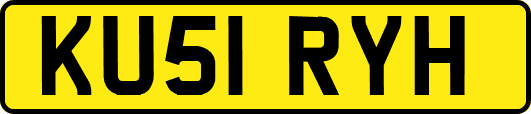 KU51 RYH